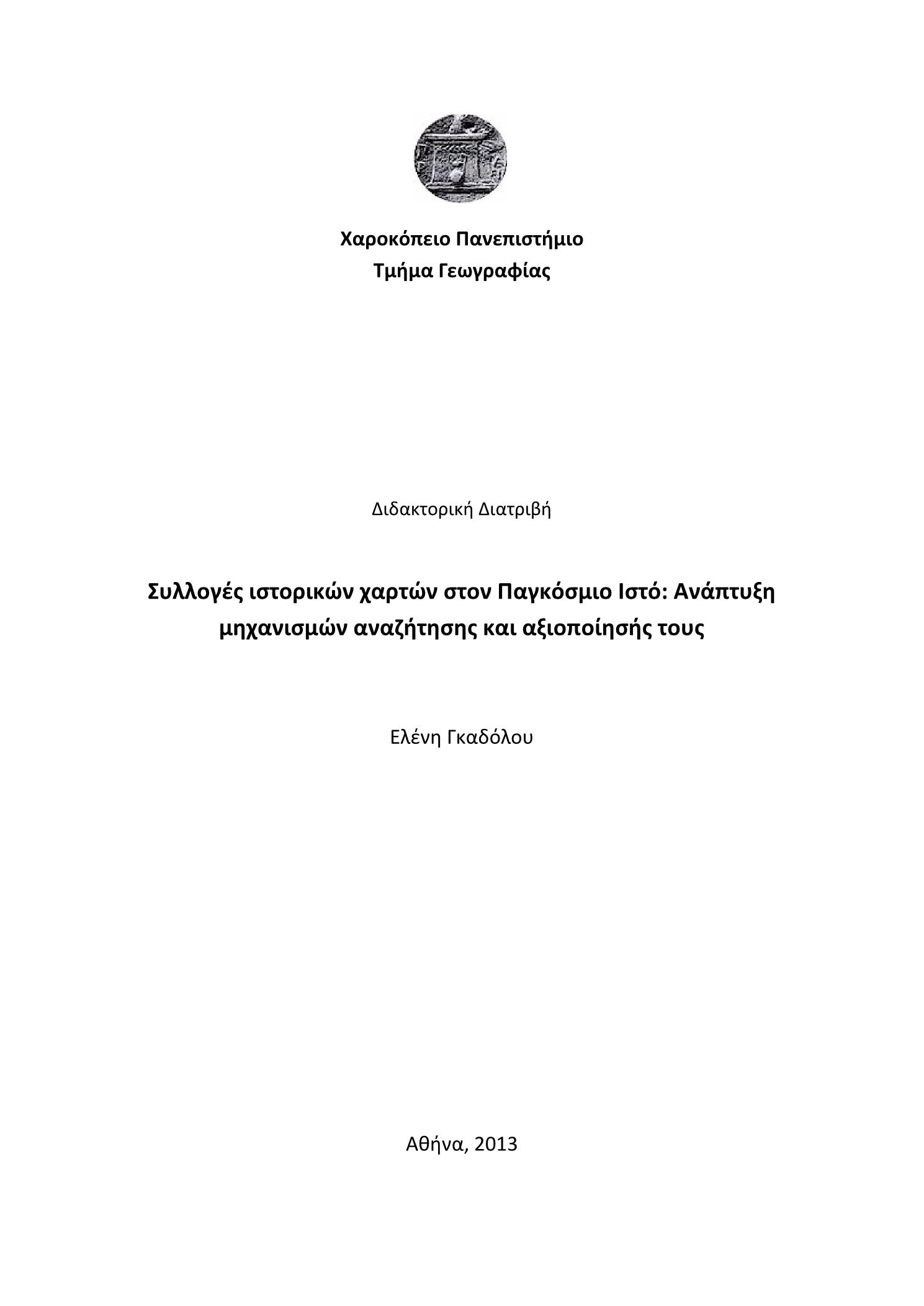 Χαροκόπειο Πανεπιστήμιο
Τμήμα Γεωγραφίας

Διδακτορική Διατριβή

Συλλογές ιστορικών χαρτών στον Παγκόσμιο Ιστό: Ανάπτυξη μηχανισμών αναζήτησης και αξιοποίησής τους

Ελένη Γκαδόλου

Αθήνα, 2013